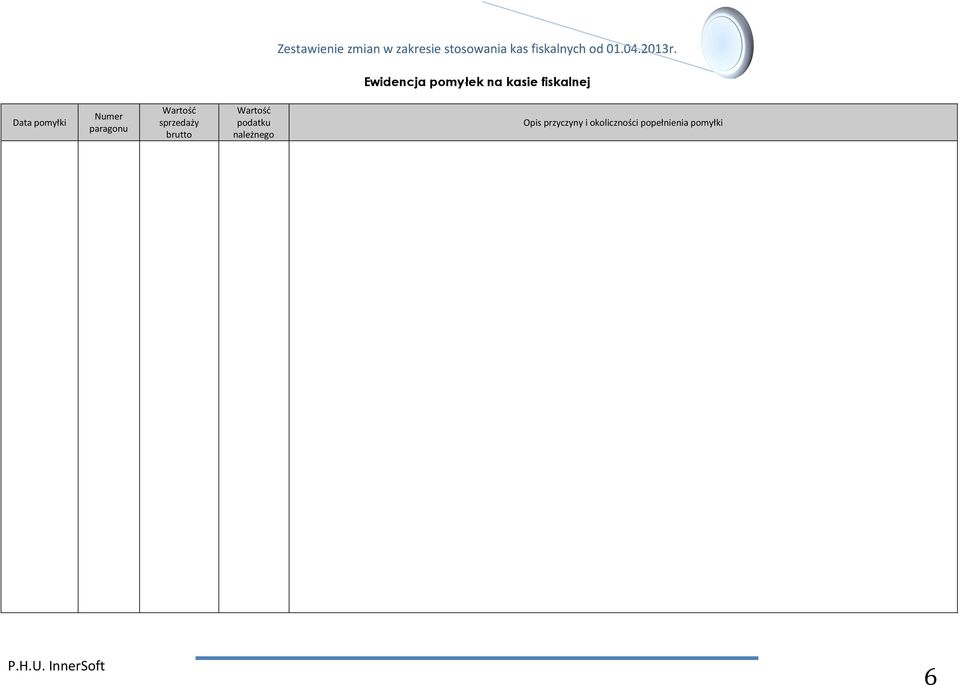 Zestawienie zmian w zakresie stosowania kas fiskalnych od 01.04.2013r.

Ewidencja pomyłek na kasie fiskalnej

| Data pomyłki | Numer paragonu | Wartość sprzedaży brutto | Wartość podatku należnego | Opis przyczyny i okoliczności popełnienia pomyłki |
|---|---|---|---|---|
| | | | | |

P.H.U. InnerSoft

6